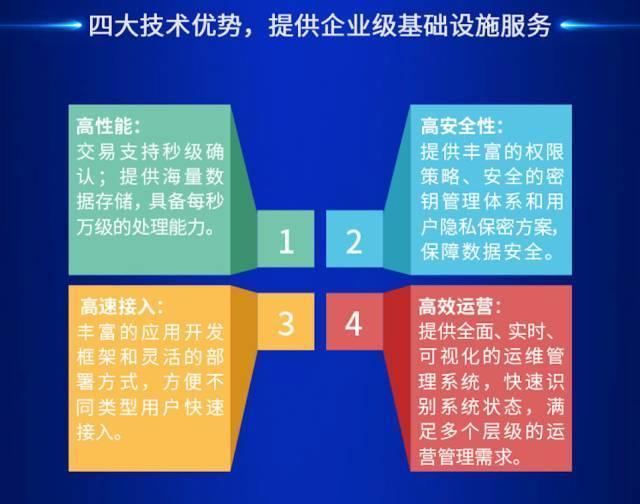 四大技术优势，提供企业级基础设施服务

高性能:
交易支持秒级确认；提供海量数据存储，具备每秒万级的处理能力。

1

2

高安全性:
提供丰富的权限策略、安全的密钥管理体系和用户隐私保密方案，保障数据安全。

高速接入:
丰富的应用开发框架和灵活的部署方式，方便不同类型用户快速接入。

3

4

高效运营:
提供全面、实时、可视化的运维管理系统，快速识别系统状态，满足多个层级的运营管理需求。